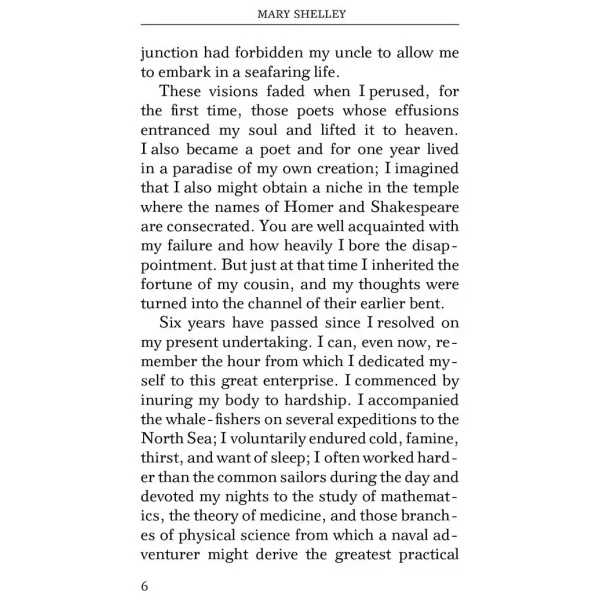 MARY SHELLEY

junction had forbidden my uncle to allow me to embark in a seafaring life.

These visions faded when I perused, for the first time, those poets whose effusions entranced my soul and lifted it to heaven. I also became a poet and for one year lived in a paradise of my own creation; I imagined that I also might obtain a niche in the temple where the names of Homer and Shakespeare are consecrated. You are well acquainted with my failure and how heavily I bore the disappointment. But just at that time I inherited the fortune of my cousin, and my thoughts were turned into the channel of their earlier bent.

Six years have passed since I resolved on my present undertaking. I can, even now, remember the hour from which I dedicated myself to this great enterprise. I commenced by inuring my body to hardship. I accompanied the whale-fishers on several expeditions to the North Sea; I voluntarily endured cold, famine, thirst, and want of sleep; I often worked harder than the common sailors during the day and devoted my nights to the study of mathematics, the theory of medicine, and those branches of physical science from which a naval adventurer might derive the greatest practical

6